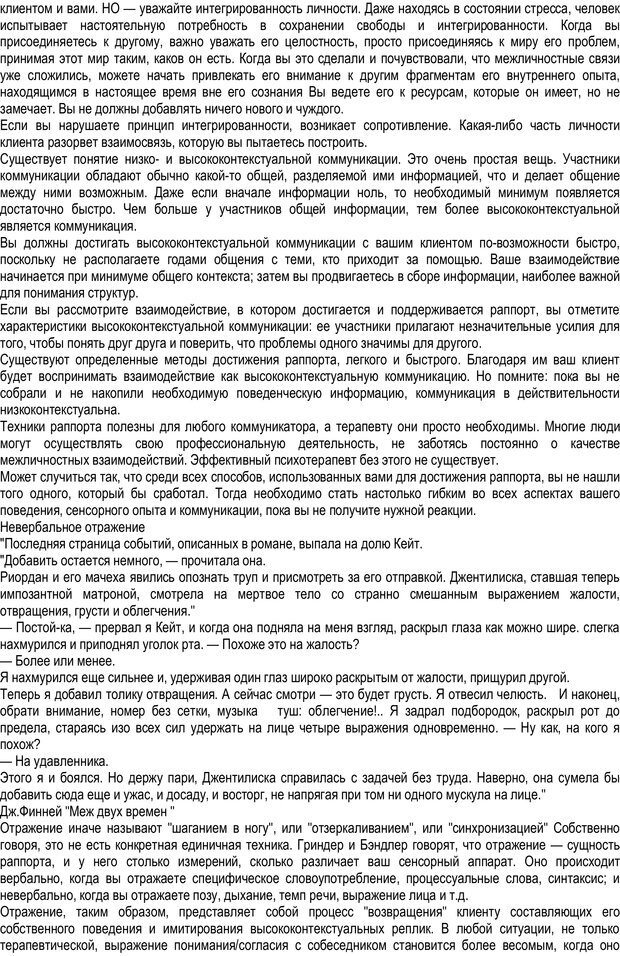 клиентом и вами. НО — уважайте интегрированность личности. Даже находясь в состоянии стресса, человек испытывает настоятельную потребность в сохранении свободы и интегрированности. Когда вы присоединяетесь к другому, важно уважать его целостность, просто присоединяясь к миру его проблем, принимая этот мир таким, каков он есть. Когда вы это сделали и почувствовали, что межличностные связи уже сложились, можете начать привлекать его внимание к другим фрагментам его внутреннего опыта, находящимся в настоящее время вне его сознания Вы ведете его к ресурсам, которые он имеет, но не замечает. Вы не должны добавлять ничего нового и чуждого.
Если вы нарушаете принцип интегрированности, возникает сопротивление. Какая-либо часть личности клиента разорвет взаимосвязь, которую вы пытаетесь построить.
Существует понятие низко- и высококонтекстуальной коммуникации. Это очень простая вещь. Участники коммуникации обладают обычно какой-то общей, разделяемой ими информацией, что и делает общение между ними возможным. Даже если вначале информации ноль, то необходимый минимум появляется достаточно быстро. Чем больше у участников общей информации, тем более высококонтекстуальной является коммуникация.
Вы должны достигать высококонтекстуальной коммуникации с вашим клиентом по-возможности быстро, поскольку не располагаете годами общения с теми, кто приходит за помощью. Ваше взаимодействие начинается при минимуме общего контекста; затем вы продвигаетесь в сборе информации, наиболее важной для понимания структур.
Если вы рассмотрите взаимодействие, в котором достигается и поддерживается раппорт, вы отметите характеристики высококонтекстуальной коммуникации: ее участники прилагают незначительные усилия для того, чтобы понять друг друга и поверить, что проблемы одного значимы для другого.
Существуют определенные методы достижения раппорта, легкого и быстрого. Благодаря им ваш клиент будет воспринимать взаимодействие как высококонтекстуальную коммуникацию. Но помните: пока вы не собрали и не накопили необходимую поведенческую информацию, коммуникация в действительности низкоконтекстуальна.
Техники раппорта полезны для любого коммуникатора, а терапевту они просто необходимы. Многие люди могут осуществлять свою профессиональную деятельность, не заботясь постоянно о качестве межличностных взаимодействий. Эффективный психотерапевт без этого не существует.
Может случиться так, что среди всех способов, использованных вами для достижения раппорта, вы не нашли того одного, который бы сработал. Тогда необходимо стать настолько гибким во всех аспектах вашего поведения, сенсорного опыта и коммуникации, пока вы не получите нужной реакции.
Невербальное отражение
"Последняя страница событий, описанных в романе, выпала на долю Кейт.
"Добавить остается немного, — прочитала она.
Риордан и его мачеха явились опознать труп и присмотреть за его отправкой. Джентилиска, ставшая теперь импозантной матроной, смотрела на мертвое тело со странно смешанным выражением жалости, отвращения, грусти и облегчения."
— Постой-ка, — прервал я Кейт, и когда она подняла на меня взгляд, раскрыл глаза как можно шире. слегка нахмурился и приподнял уголок рта. — Похоже это на жалость?
— Более или менее.
Я нахмурился еще сильнее и, удерживая один глаз широко раскрытым от жалости, прищурил другой.
Теперь я добавил толику отвращения. А сейчас смотри — это будет грусть. Я отвесил челюсть. И наконец, обрати внимание, номер без сетки, музыка туш: облегчение!.. Я задрал подбородок, раскрыл рот до предела, стараясь изо всех сил удержать на лице четыре выражения одновременно. — Ну как, на кого я похож?
— На удавленника.
Этого я и боялся. Но держу пари, Джентилиска справилась с задачей без труда. Наверно, она сумела бы добавить сюда еще и ужас, и досаду, и восторг, не напрягая при том ни одного мускула на лице."
Дж.Финней "Меж двух времен "
Отражение иначе называют "шаганием в ногу", или "отзеркаливанием", или "синхронизацией" Собственно говоря, это не есть конкретная единичная техника. Гриндер и Бэндлер говорят, что отражение — сущность раппорта, и у него столько измерений, сколько различает ваш сенсорный аппарат. Оно происходит вербально, когда вы отражаете специфическое словоупотребление, процессуальные слова, синтаксис; и невербально, когда вы отражаете позу, дыхание, темп речи, выражение лица и т.д.
Отражение, таким образом, представляет собой процесс "возвращения" клиенту составляющих его собственного поведения и имитирования высококонтекстуальных реплик. В любой ситуации, не только терапевтической, выражение понимания/согласия с собеседником становится более весомым, когда оно